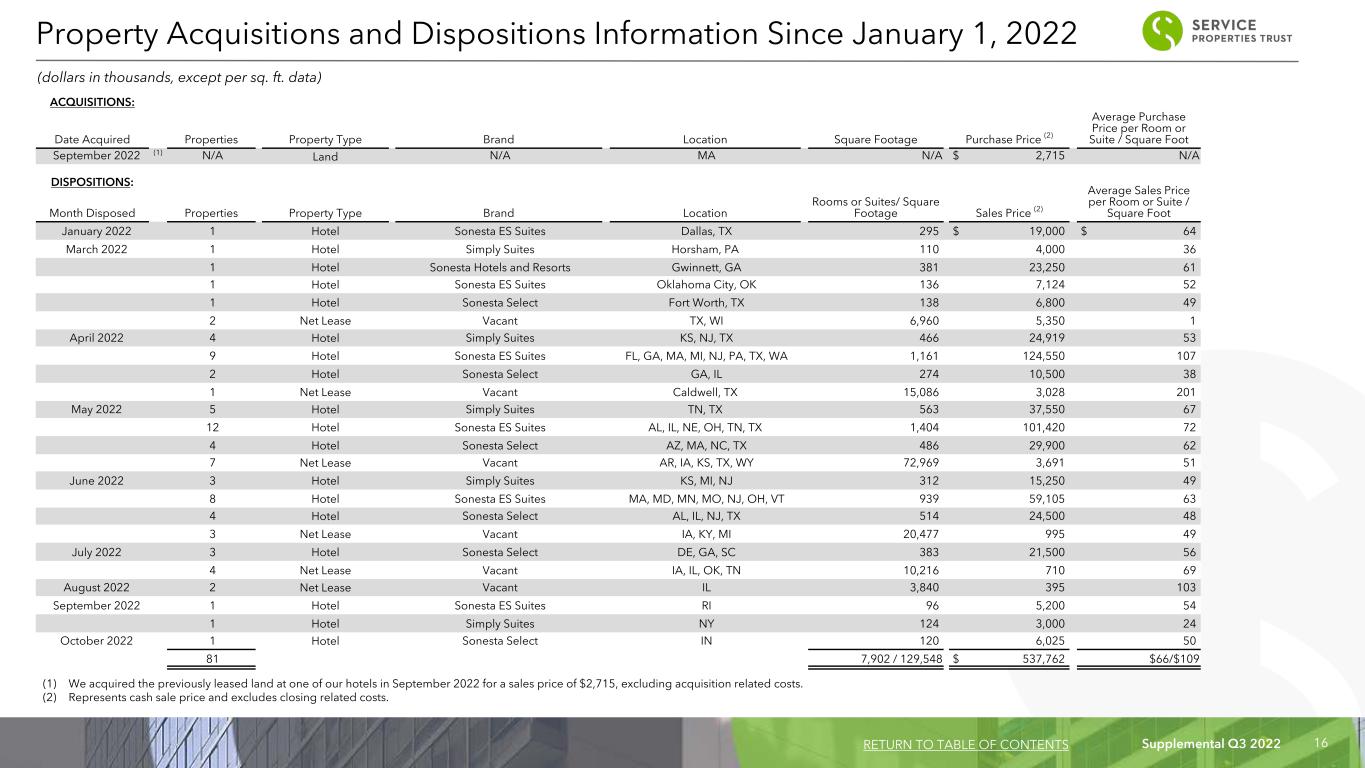 Property Acquisitions and Dispositions Information Since January 1, 2022

SERVICE PROPERTIES TRUST

(dollars in thousands, except per sq. ft. data)

ACQUISITIONS:

| Date Acquired | Properties | Property Type | Brand | Location | Square Footage | Purchase Price $^{(2)}$ | Average Purchase Price per Room or Suite / Square Foot |
|---|---|---|---|---|---|---|---|
| September 2022 $^{(1)}$ | N/A | Land | N/A | MA | N/A | $ 2,715 | N/A |

DISPOSITIONS:

| Month Disposed | Properties | Property Type | Brand | Location | Rooms or Suites/ Square Footage | Sales Price $^{(2)}$ | Average Sales Price per Room or Suite / Square Foot |
|---|---|---|---|---|---|---|---|
| January 2022 | 1 | Hotel | Sonesta ES Suites | Dallas, TX | 295 | $ 19,000 | $ 64 |
| March 2022 | 1 | Hotel | Simply Suites | Horsham, PA | 110 | 4,000 | 36 |
| | 1 | Hotel | Sonesta Hotels and Resorts | Gwinnett, GA | 381 | 23,250 | 61 |
| | 1 | Hotel | Sonesta ES Suites | Oklahoma City, OK | 136 | 7,124 | 52 |
| | 1 | Hotel | Sonesta Select | Fort Worth, TX | 138 | 6,800 | 49 |
| | 2 | Net Lease | Vacant | TX, WI | 6,960 | 5,350 | 1 |
| April 2022 | 4 | Hotel | Simply Suites | KS, NJ, TX | 466 | 24,919 | 53 |
| | 9 | Hotel | Sonesta ES Suites | FL, GA, MA, MI, NJ, PA, TX, WA | 1,161 | 124,550 | 107 |
| | 2 | Hotel | Sonesta Select | GA, IL | 274 | 10,500 | 38 |
| | 1 | Net Lease | Vacant | Caldwell, TX | 15,086 | 3,028 | 201 |
| May 2022 | 5 | Hotel | Simply Suites | TN, TX | 563 | 37,550 | 67 |
| | 12 | Hotel | Sonesta ES Suites | AL, IL, NE, OH, TN, TX | 1,404 | 101,420 | 72 |
| | 4 | Hotel | Sonesta Select | AZ, MA, NC, TX | 486 | 29,900 | 62 |
| | 7 | Net Lease | Vacant | AR, IA, KS, TX, WY | 72,969 | 3,691 | 51 |
| June 2022 | 3 | Hotel | Simply Suites | KS, MI, NJ | 312 | 15,250 | 49 |
| | 8 | Hotel | Sonesta ES Suites | MA, MD, MN, MO, NJ, OH, VT | 939 | 59,105 | 63 |
| | 4 | Hotel | Sonesta Select | AL, IL, NJ, TX | 514 | 24,500 | 48 |
| | 3 | Net Lease | Vacant | IA, KY, MI | 20,477 | 995 | 49 |
| July 2022 | 3 | Hotel | Sonesta Select | DE, GA, SC | 383 | 21,500 | 56 |
| | 4 | Net Lease | Vacant | IA, IL, OK, TN | 10,216 | 710 | 69 |
| August 2022 | 2 | Net Lease | Vacant | IL | 3,840 | 395 | 103 |
| September 2022 | 1 | Hotel | Sonesta ES Suites | RI | 96 | 5,200 | 54 |
| | 1 | Hotel | Simply Suites | NY | 124 | 3,000 | 24 |
| October 2022 | 1 | Hotel | Sonesta Select | IN | 120 | 6,025 | 50 |
| | 81 | | | | 7,902 / 129,548 | $ 537,762 | $66/$109 |

(1) We acquired the previously leased land at one of our hotels in September 2022 for a sales price of $2,715, excluding acquisition related costs.
(2) Represents cash sale price and excludes closing related costs.

RETURN TO TABLE OF CONTENTS Supplemental Q3 2022 16